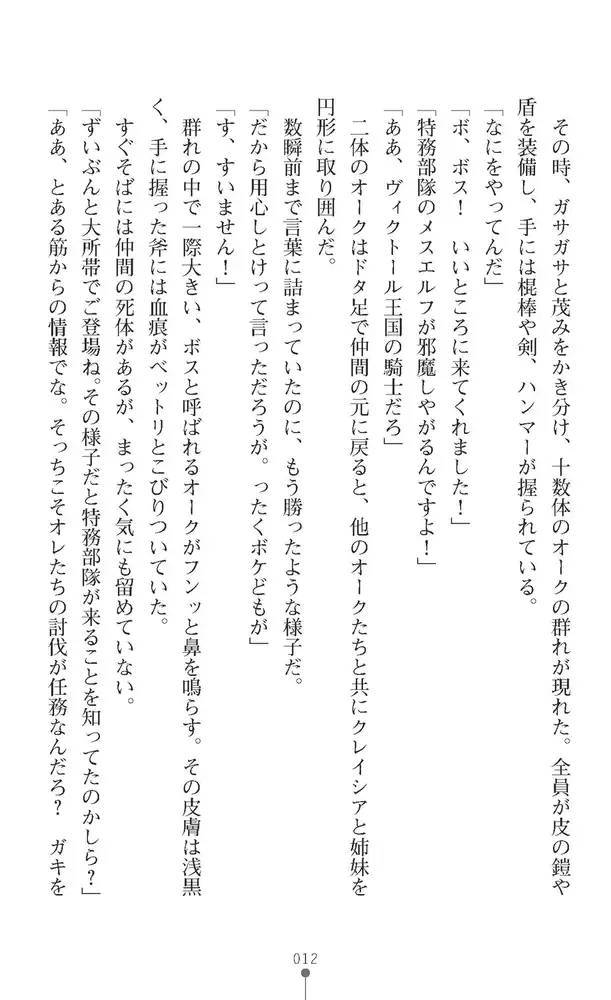 その時、ガサガサと茂みをかき分け、十数体のオークの群れが現れた。全員が皮の鎧や盾を装備し、手には棍棒や剣、ハンマーが握られている。

「なにをやってんだ」

「ボ、ボス！　いいところに来てくれました！」

「特務部隊のメスエルフが邪魔しやがるんですよ！」

「ああ、ヴィクトール王国の騎士だろ」

二体のオークはドタ足で仲間の元に戻ると、他のオークたちと共にクレイシアと姉妹を円形に取り囲んだ。

数瞬前まで言葉に詰まっていたのに、もう勝ったような様子だ。

「だから用心しとけって言っただろうが。ったくボケどもが」

「す、すいません！」

群れの中で一際大きい、ボスと呼ばれるオークがフンッと鼻を鳴らす。その皮膚は浅黒く、手に握った斧には血痕がベットリとこびりついていた。

すぐそばには仲間の死体があるが、まったく気にも留めていない。

「ずいぶんと大所帯でご登場ね。その様子だと特務部隊が来ることを知ってたのかしら？」

「ああ、とある筋からの情報でな。そっちこそオレたちの討伐が任務なんだろ？　ガキを

012